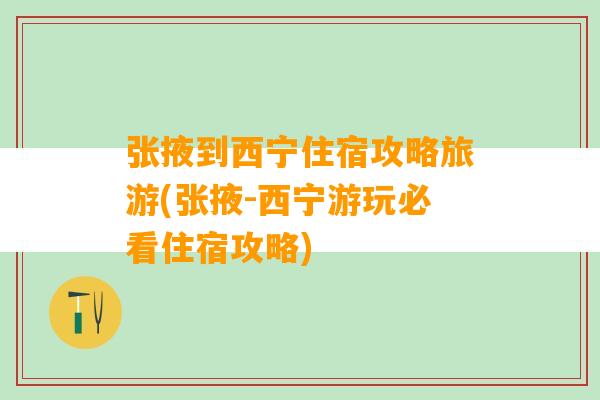 张掖到西宁住宿攻略旅游(张掖-西宁游玩必看住宿攻略)